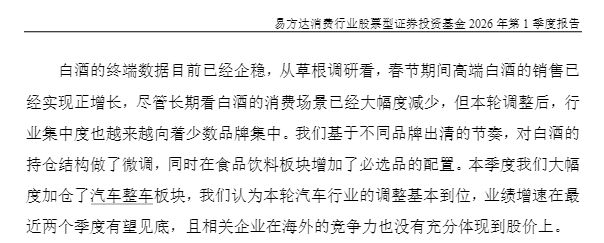 易方达消费行业股票型证券投资基金 2026 年第 1 季度报告

白酒的终端数据目前已经企稳，从草根调研看，春节期间高端白酒的销售已经实现正增长，尽管长期看白酒的消费场景已经大幅度减少，但本轮调整后，行业集中度也越来越向着少数品牌集中。我们基于不同品牌出清的节奏，对白酒的持仓结构做了微调，同时在食品饮料板块增加了必选品的配置。本季度我们大幅度加仓了汽车整车板块，我们认为本轮汽车行业的调整基本到位，业绩增速在最近两个季度有望见底，且相关企业在海外的竞争力也没有充分体现到股价上。